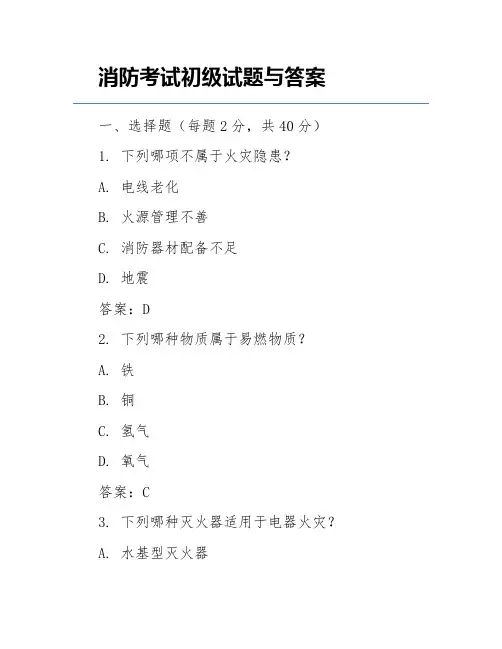 消防考试初级试题与答案

一、选择题（每题 2 分，共 40 分）

1. 下列哪项不属于火灾隐患？

A. 电线老化

B. 火源管理不善

C. 消防器材配备不足

D. 地震

答案：D

2. 下列哪种物质属于易燃物质？

A. 铁

B. 铜

C. 氢气

D. 氧气

答案：C

3. 下列哪种灭火器适用于电器火灾？

A. 水基型灭火器